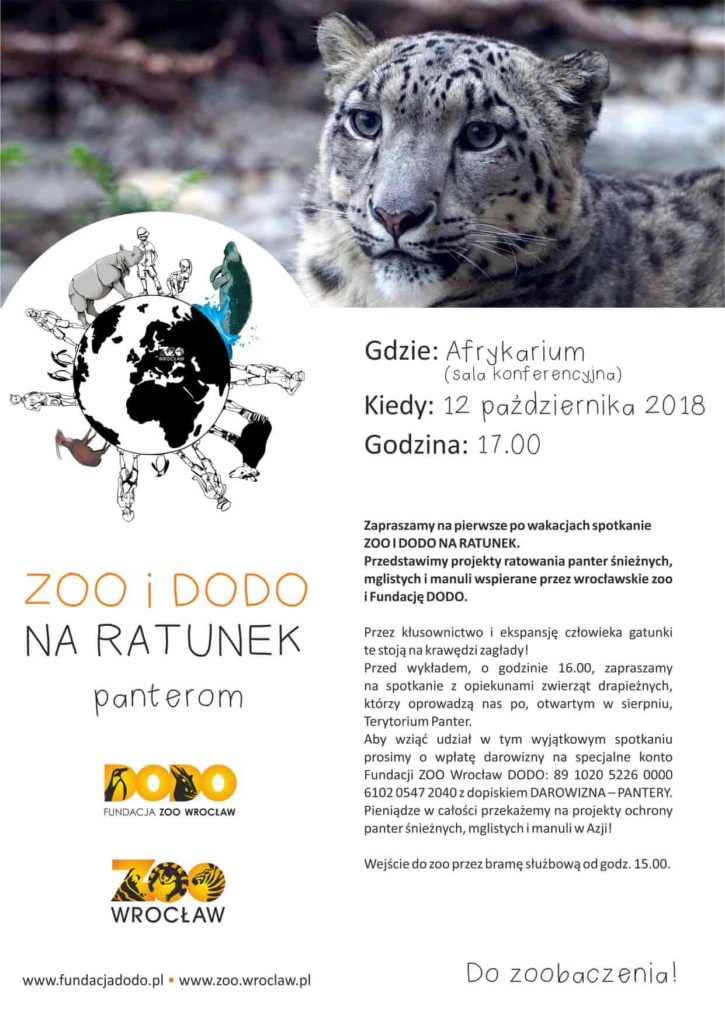 ZOO WROCŁAW

Gdzie: Afrykarium
(sala konferencyjna)
Kiedy: 12 października 2018
Godzina: 17.00

Zapraszamy na pierwsze po wakacjach spotkanie ZOO I DODO NA RATUNEK.
Przedstawimy projekty ratowania panter śnieżnych, mglistych i manuli wspierane przez wrocławskie zoo i Fundację DODO.

Przez kłusownictwo i ekspansję człowieka gatunki te stoją na krawędzi zagłady!
Przed wykładem, o godzinie 16.00, zapraszamy na spotkanie z opiekunami zwierząt drapieżnych, którzy oprowadzą nas po, otwartym w sierpniu, Terytorium Panter.
Aby wziąć udział w tym wyjątkowym spotkaniu prosimy o wpłatę darowizny na specjalne konto Fundacji ZOO Wrocław DODO: 89 1020 5226 0000 6102 0547 2040 z dopiskiem DAROWIZNA – PANTERY.
Pieniądze w całości przekażemy na projekty ochrony panter śnieżnych, mglistych i manuli w Azji!

Wejście do zoo przez bramę służbową od godz. 15.00.

ZOO i DODO
NA RATUNEK
panterom

DODO
FUNDACJA ZOO WROCŁAW

ZOO
WROCŁAW

www.fundacjadodo.pl • www.zoo.wroclaw.pl

Do zoobaczenia!